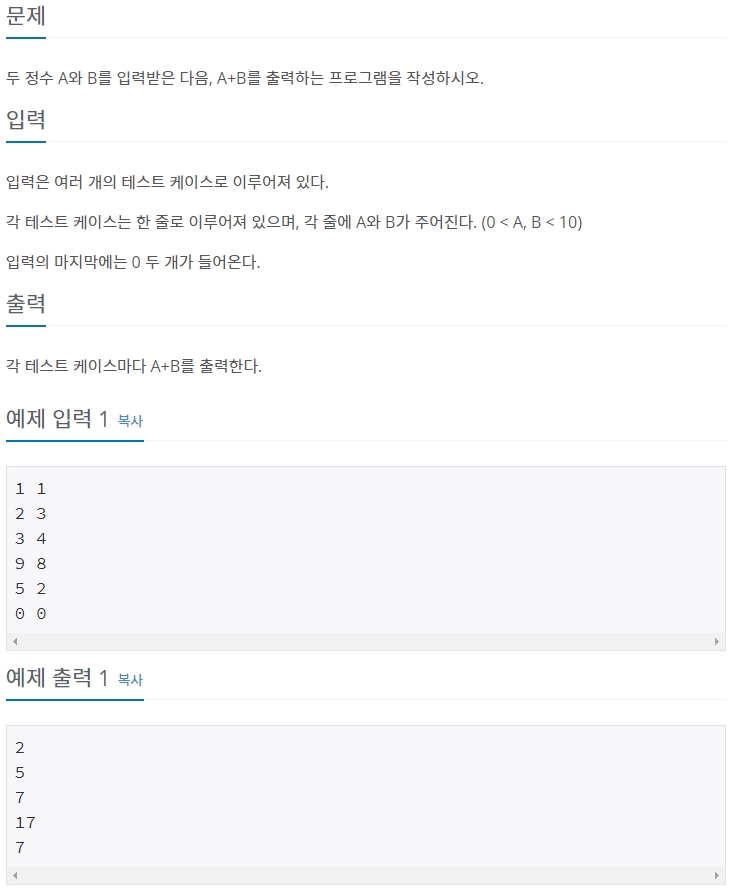 문제

두 정수 A와 B를 입력받은 다음, A+B를 출력하는 프로그램을 작성하시오.

입력

입력은 여러 개의 테스트 케이스로 이루어져 있다.

각 테스트 케이스는 한 줄로 이루어져 있으며, 각 줄에 A와 B가 주어진다. (0 < A, B < 10)

입력의 마지막에는 0 두 개가 들어온다.

출력

각 테스트 케이스마다 A+B를 출력한다.

예제 입력 1 복사

1 1
2 3
3 4
9 8
5 2
0 0

예제 출력 1 복사

2
5
7
17
7